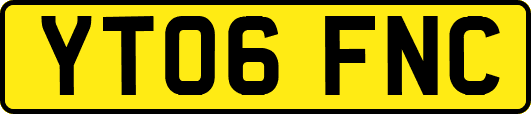 YT06 FNC